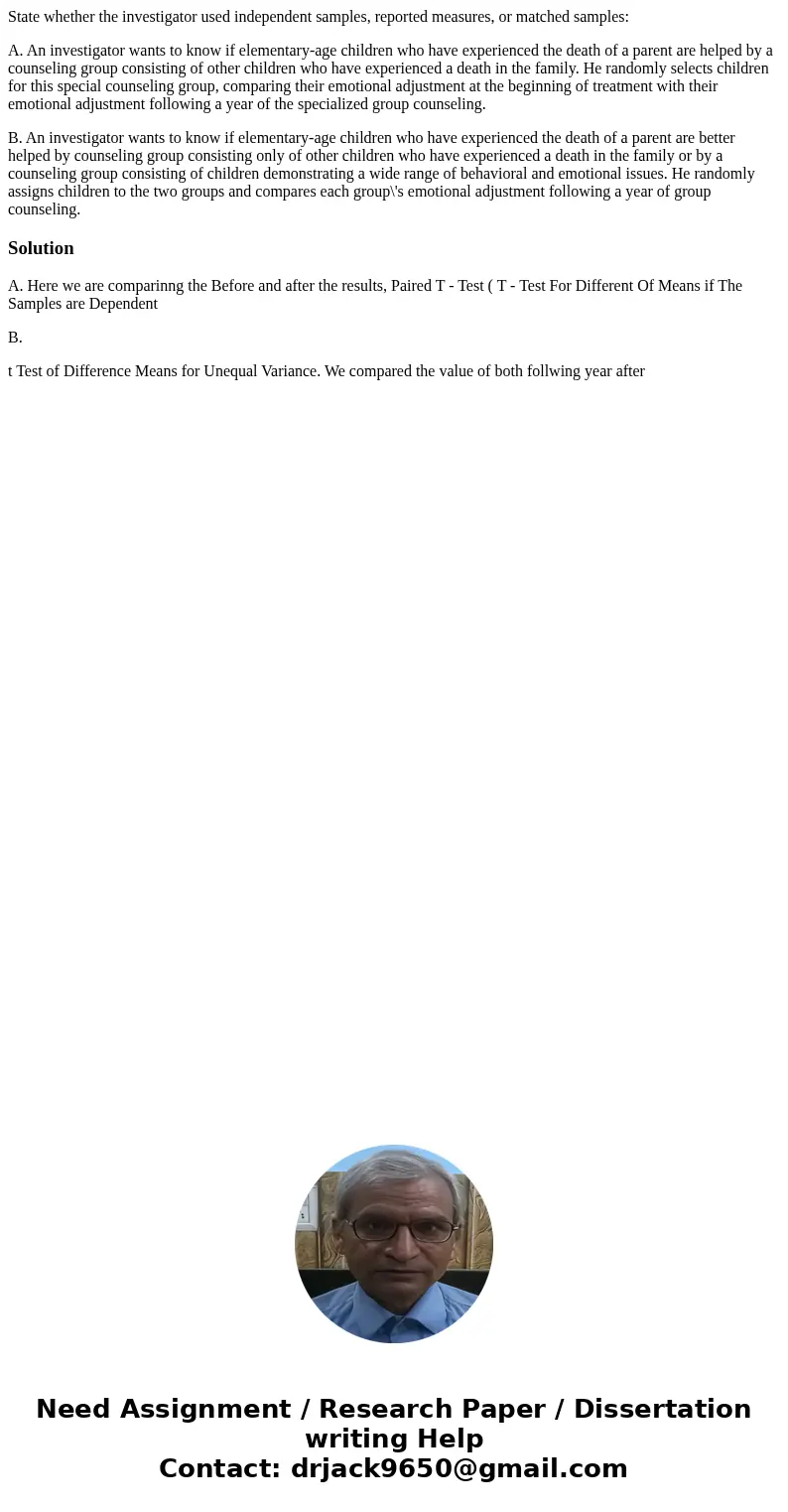 State whether the investigator used independent samples, reported measures, or matched samples:

A. An investigator wants to know if elementary-age children who have experienced the death of a parent are helped by a counseling group consisting of other children who have experienced a death in the family. He randomly selects children for this special counseling group, comparing their emotional adjustment at the beginning of treatment with their emotional adjustment following a year of the specialized group counseling.

B. An investigator wants to know if elementary-age children who have experienced the death of a parent are better helped by counseling group consisting only of other children who have experienced a death in the family or by a counseling group consisting of children demonstrating a wide range of behavioral and emotional issues. He randomly assigns children to the two groups and compares each group\'s emotional adjustment following a year of group counseling.

Solution

A. Here we are comparinng the Before and after the results, Paired T - Test ( T - Test For Different Of Means if The Samples are Dependent

B.

t Test of Difference Means for Unequal Variance. We compared the value of both follwing year after

Need Assignment / Research Paper / Dissertation writing Help
Contact: drjack9650@gmail.com